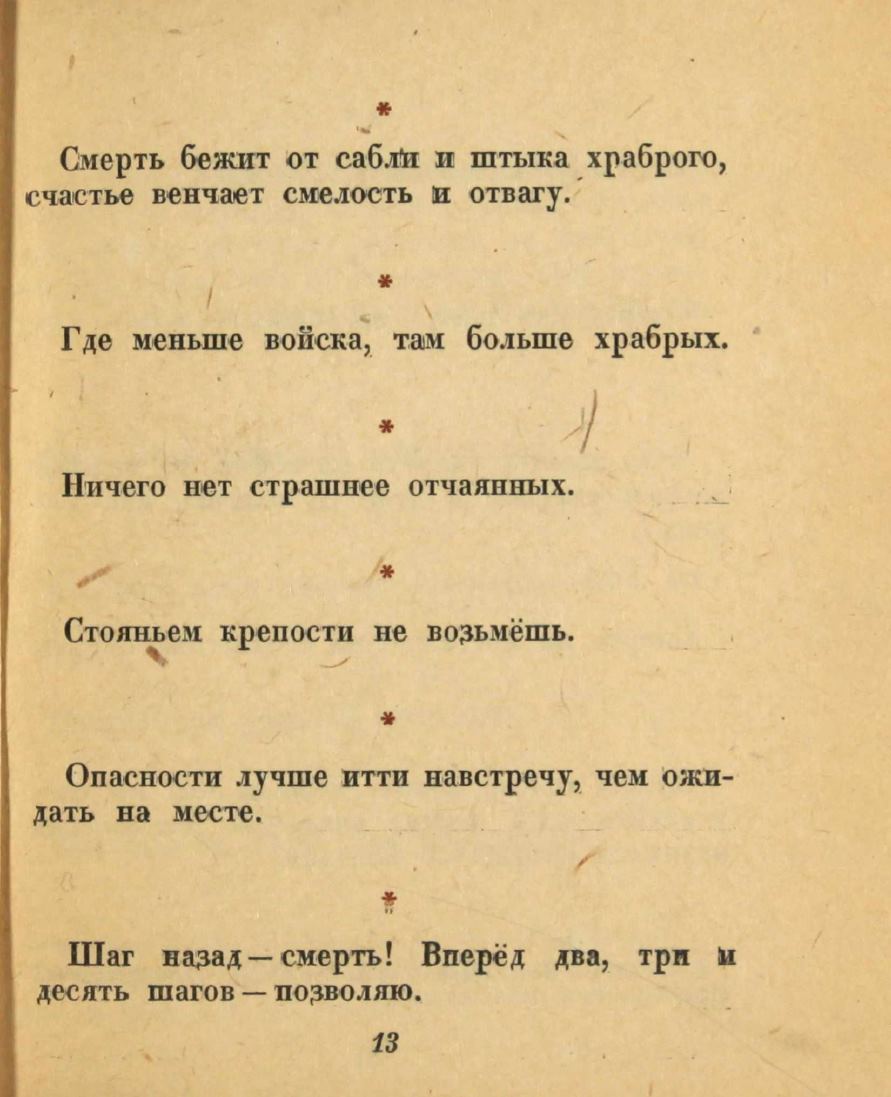 *

Смерть бежит от сабли и штыка храброго, счастье венчает смелость и отвагу.

*

Где меньше войска, там больше храбрых.

*

Ничего нет страшнее отчаянных.

*

Стояньем крепости не возьмёшь.

*

Опасности лучше итти навстречу, чем ожидать на месте.

*

Шаг назад — смерть! Вперёд два, три и десять шагов — позволяю.

13